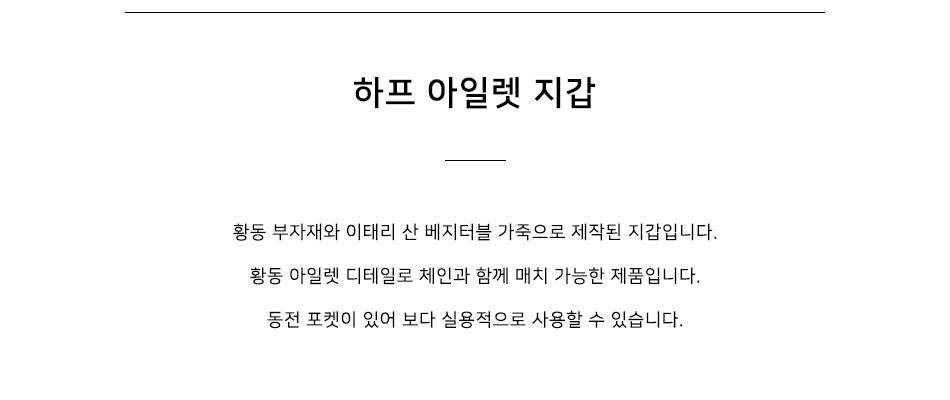 하프 아일렛 지갑

황동 부자재와 이태리 산 베지터블 가죽으로 제작된 지갑입니다.

황동 아일렛 디테일로 체인과 함께 매치 가능한 제품입니다.

동전 포켓이 있어 보다 실용적으로 사용할 수 있습니다.